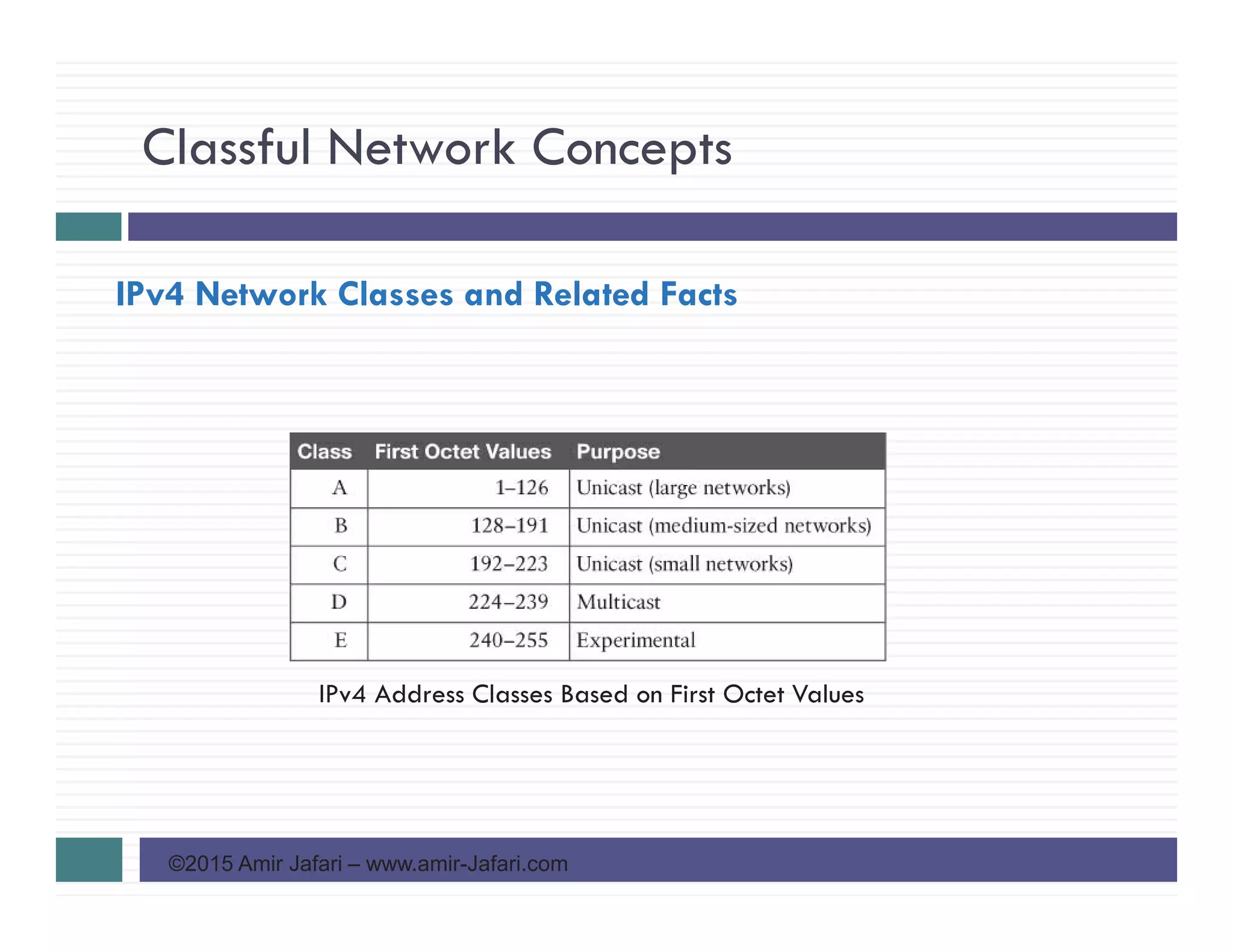 Classful Network Concepts

IPv4 Network Classes and Related Facts

| Class | First Octet Values | Purpose |
|---|---|---|
| A | 1–126 | Unicast (large networks) |
| B | 128–191 | Unicast (medium-sized networks) |
| C | 192–223 | Unicast (small networks) |
| D | 224–239 | Multicast |
| E | 240–255 | Experimental |

IPv4 Address Classes Based on First Octet Values

©2015 Amir Jafari – www.amir-Jafari.com